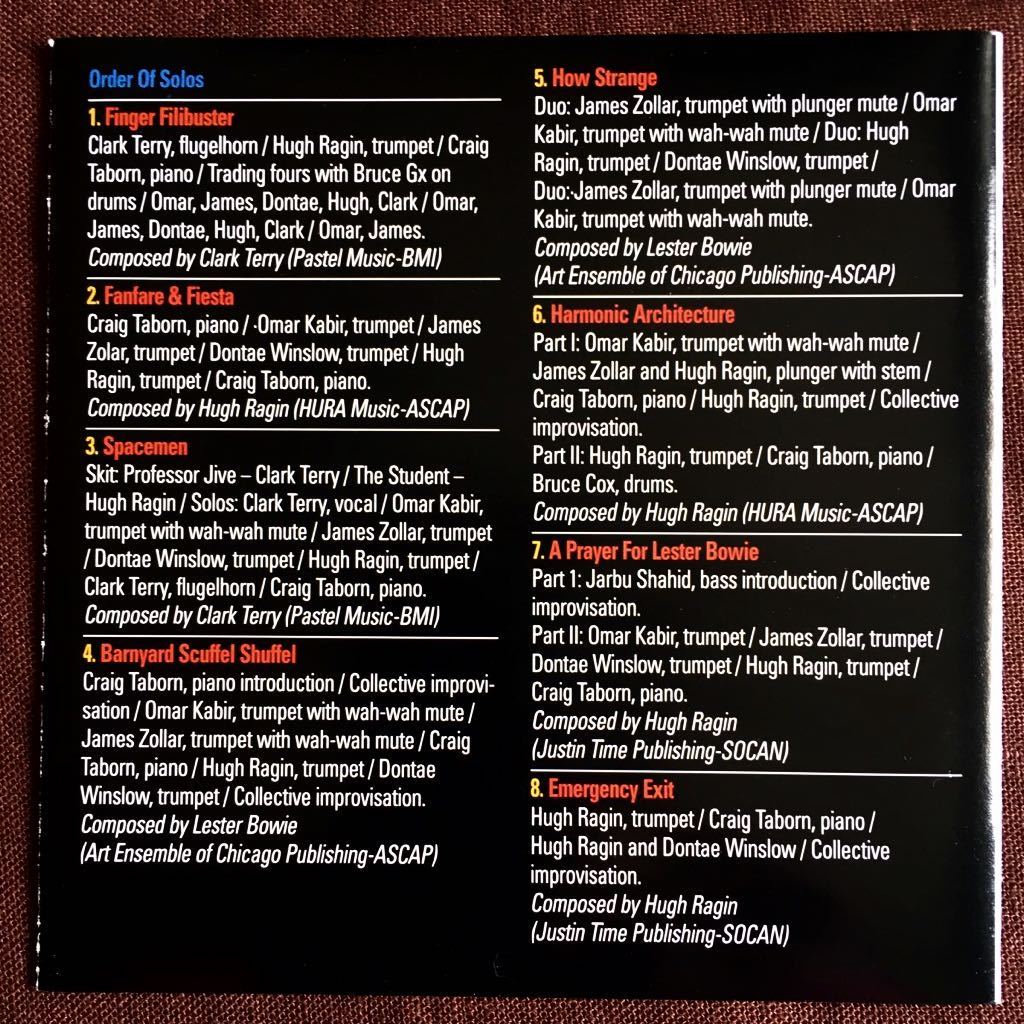 Order Of Solos

1. Finger Filibuster
Clark Terry, flugelhorn / Hugh Ragin, trumpet / Craig Taborn, piano / Trading fours with Bruce Gx on drums / Omar, James, Dontae, Hugh, Clark / Omar, James, Dontae, Hugh, Clark / Omar, James.
Composed by Clark Terry (Pastel Music-BMI)

2. Fanfare & Fiesta
Craig Taborn, piano / Omar Kabir, trumpet / James Zolar, trumpet / Dontae Winslow, trumpet / Hugh Ragin, trumpet / Craig Taborn, piano.
Composed by Hugh Ragin (HURA Music-ASCAP)

3. Spacemen
Skit: Professor Jive – Clark Terry / The Student – Hugh Ragin / Solos: Clark Terry, vocal / Omar Kabir, trumpet with wah-wah mute / James Zollar, trumpet / Dontae Winslow, trumpet / Hugh Ragin, trumpet / Clark Terry, flugelhorn / Craig Taborn, piano.
Composed by Clark Terry (Pastel Music-BMI)

4. Barnyard Scuffel Shuffel
Craig Taborn, piano introduction / Collective improvisation / Omar Kabir, trumpet with wah-wah mute / James Zollar, trumpet with wah-wah mute / Craig Taborn, piano / Hugh Ragin, trumpet / Dontae Winslow, trumpet / Collective improvisation.
Composed by Lester Bowie
(Art Ensemble of Chicago Publishing-ASCAP)

5. How Strange
Duo: James Zollar, trumpet with plunger mute / Omar Kabir, trumpet with wah-wah mute / Duo: Hugh Ragin, trumpet / Dontae Winslow, trumpet / Duo: James Zollar, trumpet with plunger mute / Omar Kabir, trumpet with wah-wah mute.
Composed by Lester Bowie
(Art Ensemble of Chicago Publishing-ASCAP)

6. Harmonic Architecture
Part I: Omar Kabir, trumpet with wah-wah mute / James Zollar and Hugh Ragin, plunger with stem / Craig Taborn, piano / Hugh Ragin, trumpet / Collective improvisation.
Part II: Hugh Ragin, trumpet / Craig Taborn, piano / Bruce Cox, drums.
Composed by Hugh Ragin (HURA Music-ASCAP)

7. A Prayer For Lester Bowie
Part 1: Jarbu Shahid, bass introduction / Collective improvisation.
Part II: Omar Kabir, trumpet / James Zollar, trumpet / Dontae Winslow, trumpet / Hugh Ragin, trumpet / Craig Taborn, piano.
Composed by Hugh Ragin
(Justin Time Publishing-SOCAN)

8. Emergency Exit
Hugh Ragin, trumpet / Craig Taborn, piano / Hugh Ragin and Dontae Winslow / Collective improvisation.
Composed by Hugh Ragin
(Justin Time Publishing-SOCAN)